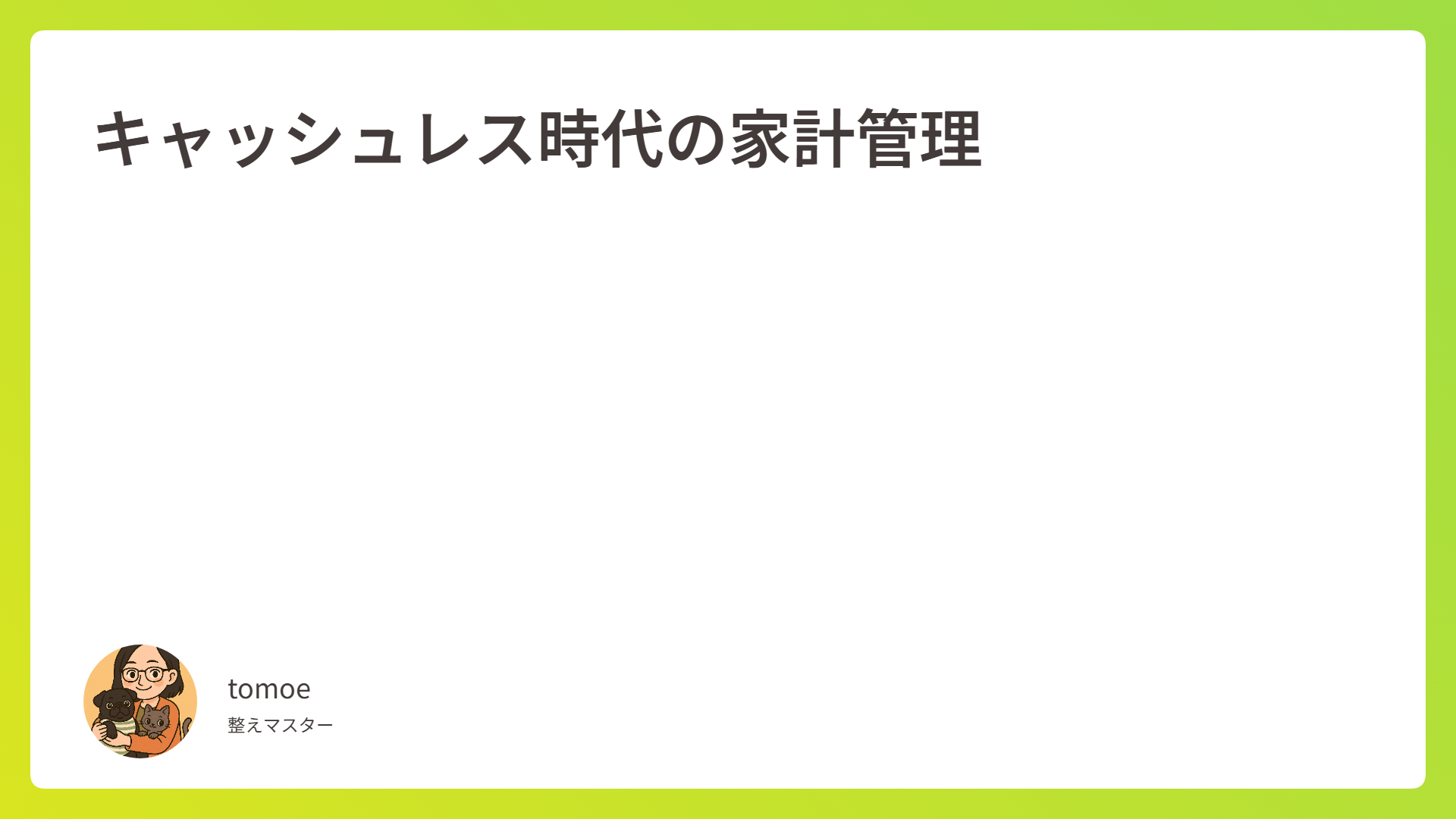 キャッシュレス時代の家計管理

tomoe
整えマスター